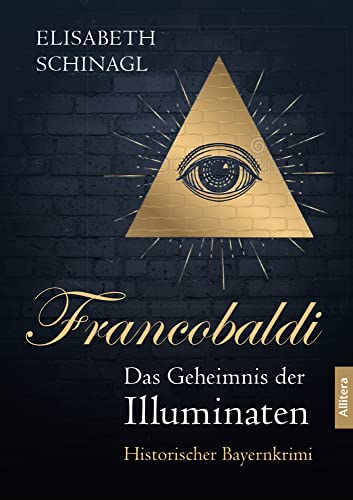 ELISABETH SCHINAGL

Francobaldi

Das Geheimnis der Illuminaten

Historischer Bayernkrimi

Allitera